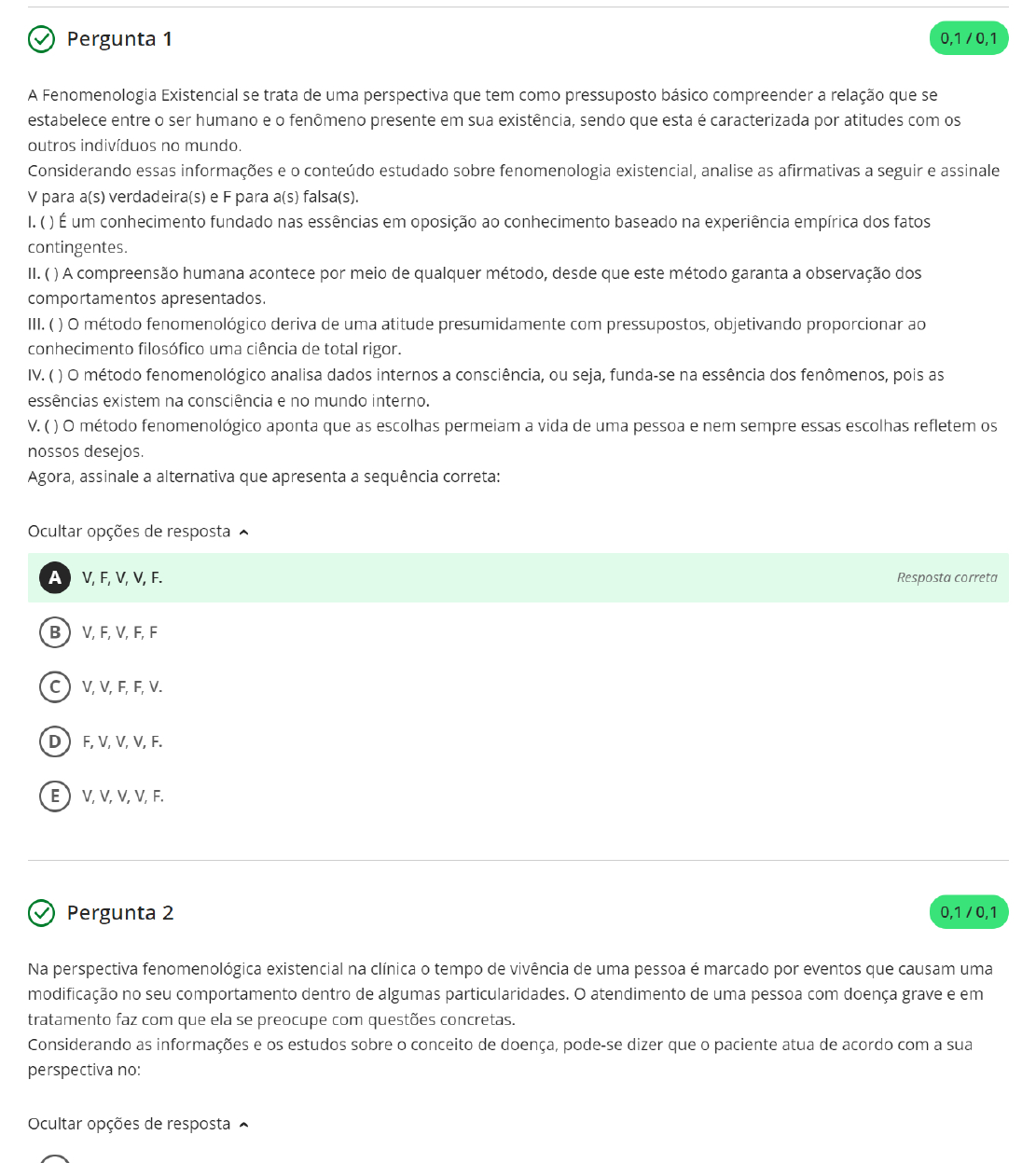 Pergunta 1

0,1 / 0,1

A Fenomenologia Existencial se trata de uma perspectiva que tem como pressuposto básico compreender a relação que se estabelece entre o ser humano e o fenômeno presente em sua existência, sendo que esta é caracterizada por atitudes com os outros indivíduos no mundo.
Considerando essas informações e o conteúdo estudado sobre fenomenologia existencial, analise as afirmativas a seguir e assinale V para a(s) verdadeira(s) e F para a(s) falsa(s).
I. ( ) É um conhecimento fundado nas essências em oposição ao conhecimento baseado na experiência empírica dos fatos contingentes.
II. ( ) A compreensão humana acontece por meio de qualquer método, desde que este método garanta a observação dos comportamentos apresentados.
III. ( ) O método fenomenológico deriva de uma atitude presumidamente com pressupostos, objetivando proporcionar ao conhecimento filosófico uma ciência de total rigor.
IV. ( ) O método fenomenológico analisa dados internos a consciência, ou seja, funda-se na essência dos fenômenos, pois as essências existem na consciência e no mundo interno.
V. ( ) O método fenomenológico aponta que as escolhas permeiam a vida de uma pessoa e nem sempre essas escolhas refletem os nossos desejos.
Agora, assinale a alternativa que apresenta a sequência correta:

Ocultar opções de resposta

A V, F, V, V, F.
Resposta correta

B V, F, V, F, F

C V, V, F, F, V.

D F, V, V, V, F.

E V, V, V, V, F.

Pergunta 2

0,1 / 0,1

Na perspectiva fenomenológica existencial na clínica o tempo de vivência de uma pessoa é marcado por eventos que causam uma modificação no seu comportamento dentro de algumas particularidades. O atendimento de uma pessoa com doença grave e em tratamento faz com que ela se preocupe com questões concretas.
Considerando as informações e os estudos sobre o conceito de doença, pode-se dizer que o paciente atua de acordo com a sua perspectiva no:

Ocultar opções de resposta